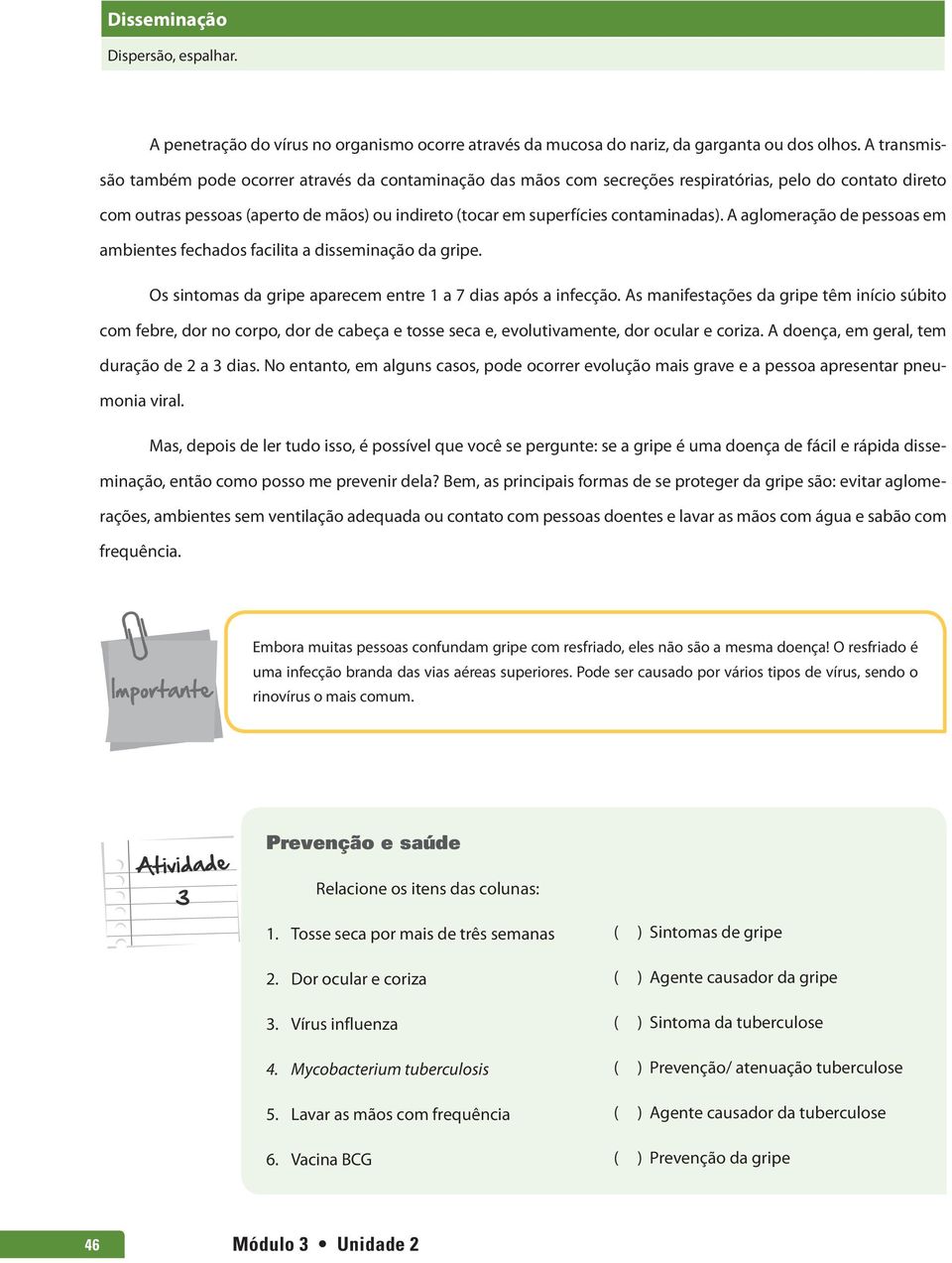 Disseminação
Dispersão, espalhar.

A penetração do vírus no organismo ocorre através da mucosa do nariz, da garganta ou dos olhos. A transmissão também pode ocorrer através da contaminação das mãos com secreções respiratórias, pelo do contato direto com outras pessoas (aperto de mãos) ou indireto (tocar em superfícies contaminadas). A aglomeração de pessoas em ambientes fechados facilita a disseminação da gripe.

Os sintomas da gripe aparecem entre 1 a 7 dias após a infecção. As manifestações da gripe têm início súbito com febre, dor no corpo, dor de cabeça e tosse seca e, evolutivamente, dor ocular e coriza. A doença, em geral, tem duração de 2 a 3 dias. No entanto, em alguns casos, pode ocorrer evolução mais grave e a pessoa apresentar pneumonia viral.

Mas, depois de ler tudo isso, é possível que você se pergunte: se a gripe é uma doença de fácil e rápida disseminação, então como posso me prevenir dela? Bem, as principais formas de se proteger da gripe são: evitar aglomerações, ambientes sem ventilação adequada ou contato com pessoas doentes e lavar as mãos com água e sabão com frequência.

Importante

Embora muitas pessoas confundam gripe com resfriado, eles não são a mesma doença! O resfriado é uma infecção branda das vias aéreas superiores. Pode ser causado por vários tipos de vírus, sendo o rinovírus o mais comum.

Atividade 3

Prevenção e saúde

Relacione os itens das colunas:

1. Tosse seca por mais de três semanas
2. Dor ocular e coriza
3. Vírus influenza
4. Mycobacterium tuberculosis
5. Lavar as mãos com frequência
6. Vacina BCG

( ) Sintomas de gripe
( ) Agente causador da gripe
( ) Sintoma da tuberculose
( ) Prevenção/ atenuação tuberculose
( ) Agente causador da tuberculose
( ) Prevenção da gripe

46

Módulo 3 • Unidade 2